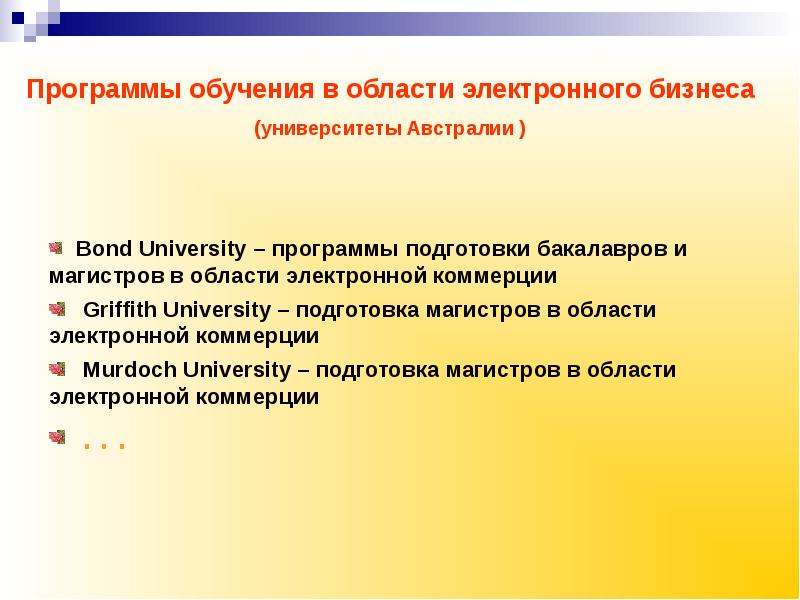 Программы обучения в области электронного бизнеса

(университеты Австралии )

Bond University – программы подготовки бакалавров и магистров в области электронной коммерции

Griffith University – подготовка магистров в области электронной коммерции

Murdoch University – подготовка магистров в области электронной коммерции

. . .